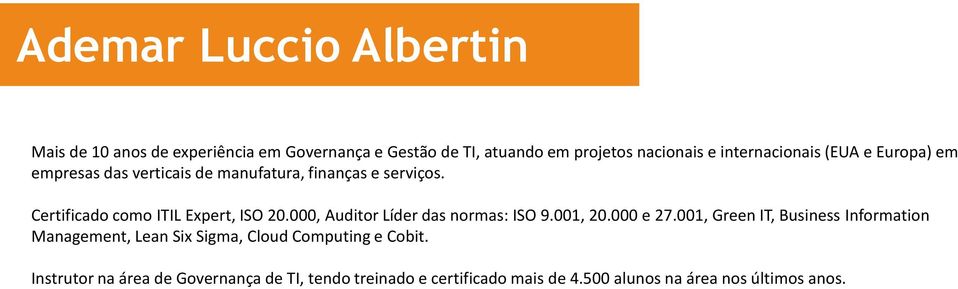 Ademar Luccio Albertin

Mais de 10 anos de experiência em Governança e Gestão de TI, atuando em projetos nacionais e internacionais (EUA e Europa) em empresas das verticais de manufatura, finanças e serviços.

Certificado como ITIL Expert, ISO 20.000, Auditor Líder das normas: ISO 9.001, 20.000 e 27.001, Green IT, Business Information Management, Lean Six Sigma, Cloud Computing e Cobit.

Instrutor na área de Governança de TI, tendo treinado e certificado mais de 4.500 alunos na área nos últimos anos.